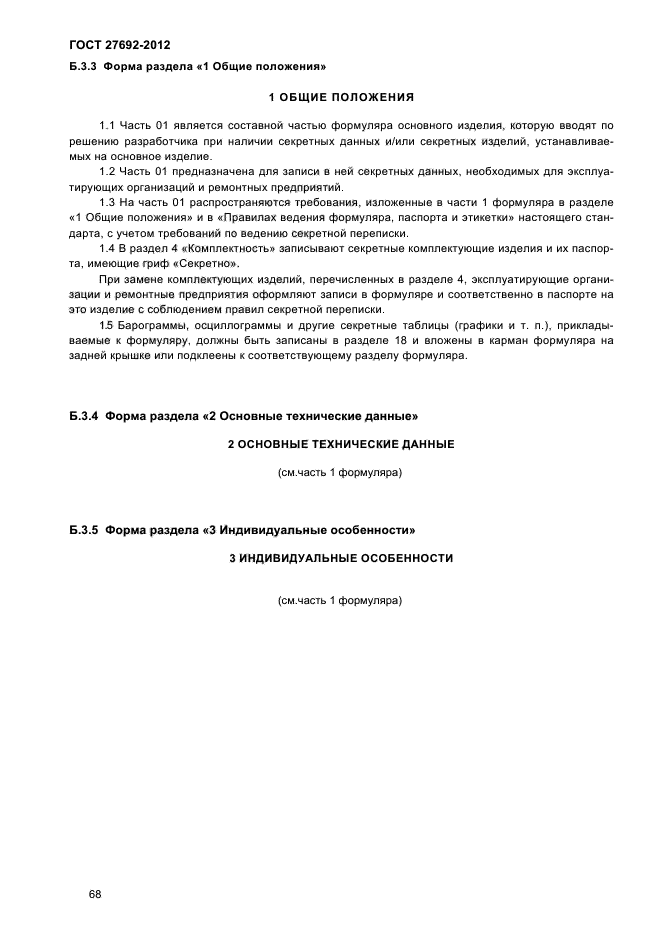 ГОСТ 27692-2012

Б.3.3 Форма раздела «1 Общие положения»

1 ОБЩИЕ ПОЛОЖЕНИЯ

1.1 Часть 01 является составной частью формуляра основного изделия, которую вводят по решению разработчика при наличии секретных данных и/или секретных изделий, устанавливаемых на основное изделие.

1.2 Часть 01 предназначена для записи в ней секретных данных, необходимых для эксплуатирующих организаций и ремонтных предприятий.

1.3 На часть 01 распространяются требования, изложенные в части 1 формуляра в разделе «1 Общие положения» и в «Правилах ведения формуляра, паспорта и этикетки» настоящего стандарта, с учетом требований по ведению секретной переписки.

1.4 В раздел 4 «Комплектность» записывают секретные комплектующие изделия и их паспорта, имеющие гриф «Секретно».

При замене комплектующих изделий, перечисленных в разделе 4, эксплуатирующие организации и ремонтные предприятия оформляют записи в формуляре и соответственно в паспорте на это изделие с соблюдением правил секретной переписки.

1.5 Барограммы, осциллограммы и другие секретные таблицы (графики и т. п.), прикладываемые к формуляру, должны быть записаны в разделе 18 и вложены в карман формуляра на задней крышке или подклеены к соответствующему разделу формуляра.

Б.3.4 Форма раздела «2 Основные технические данные»

2 ОСНОВНЫЕ ТЕХНИЧЕСКИЕ ДАННЫЕ

(см.часть 1 формуляра)

Б.3.5 Форма раздела «3 Индивидуальные особенности»

3 ИНДИВИДУАЛЬНЫЕ ОСОБЕННОСТИ

(см.часть 1 формуляра)

68